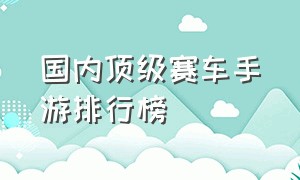 国内顶级赛车手游排行榜